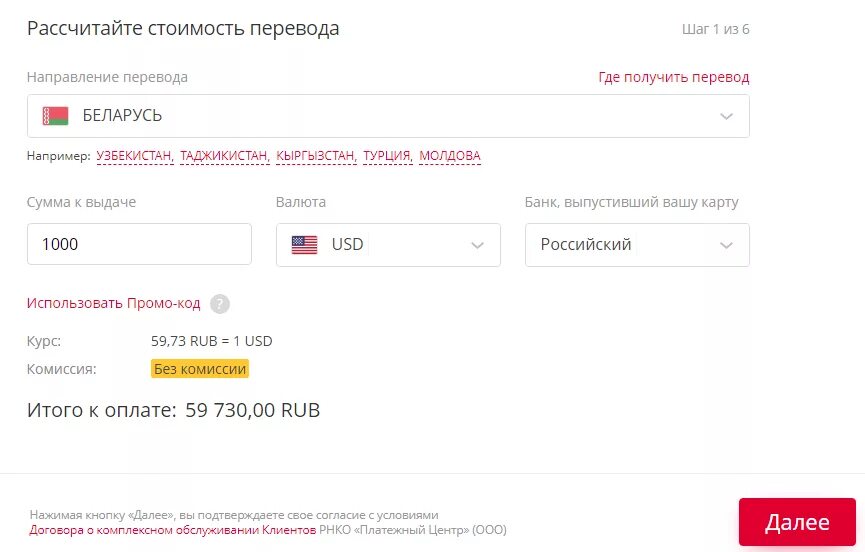 Рассчитайте стоимость перевода

Шаг 1 из 6

Направление перевода

Где получить перевод

БЕЛАРУСЬ

Например: УЗБЕКИСТАН, ТАДЖИКИСТАН, КЫРГЫЗСТАН, ТУРЦИЯ, МОЛДОВА

Сумма к выдаче

1000

Валюта

USD

Банк, выпустивший вашу карту

Российский

Использовать Промо-код ?

Курс: 59,73 RUB = 1 USD

Комиссия: Без комиссии

Итого к оплате: 59 730,00 RUB

Нажимая кнопку «Далее», вы подтверждаете свое согласие с условиями Договора о комплексном обслуживании Клиентов РНКО «Платежный Центр» (ООО)

Далее